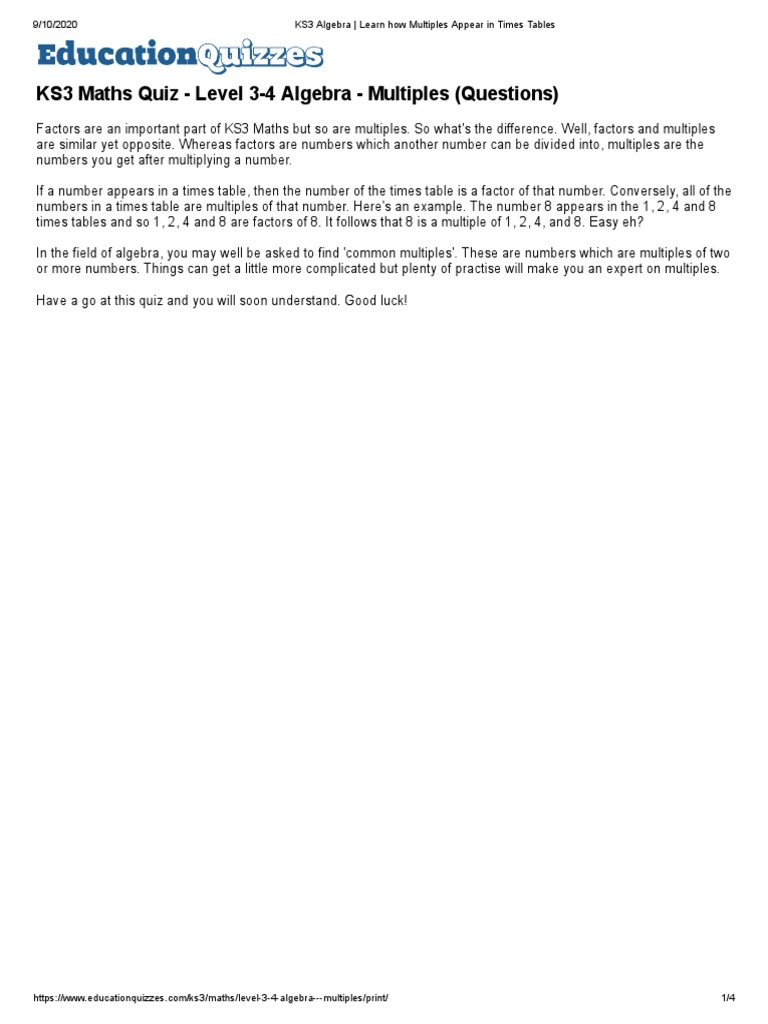 9/10/2020 KS3 Algebra | Learn how Multiples Appear in Times Tables

EducationQuizzes

KS3 Maths Quiz - Level 3-4 Algebra - Multiples (Questions)

Factors are an important part of KS3 Maths but so are multiples. So what's the difference. Well, factors and multiples are similar yet opposite. Whereas factors are numbers which another number can be divided into, multiples are the numbers you get after multiplying a number.

If a number appears in a times table, then the number of the times table is a factor of that number. Conversely, all of the numbers in a times table are multiples of that number. Here's an example. The number 8 appears in the 1, 2, 4 and 8 times tables and so 1, 2, 4 and 8 are factors of 8. It follows that 8 is a multiple of 1, 2, 4, and 8. Easy eh?

In the field of algebra, you may well be asked to find 'common multiples'. These are numbers which are multiples of two or more numbers. Things can get a little more complicated but plenty of practise will make you an expert on multiples.

Have a go at this quiz and you will soon understand. Good luck!

https://www.educationquizzes.com/ks3/maths/level-3-4-algebra---multiples/print/ 1/4